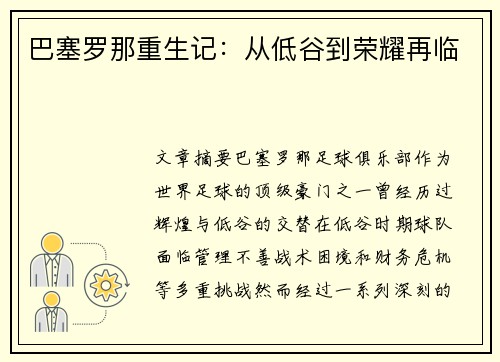 巴塞罗那重生记：从低谷到荣耀再临

文章摘要巴塞罗那足球俱乐部作为世界足球的顶级豪门之一曾经历过辉煌与低谷的交替在低谷时期球队面临管理不善战术困境和财务危机等多重挑战然而经过一系列深刻的